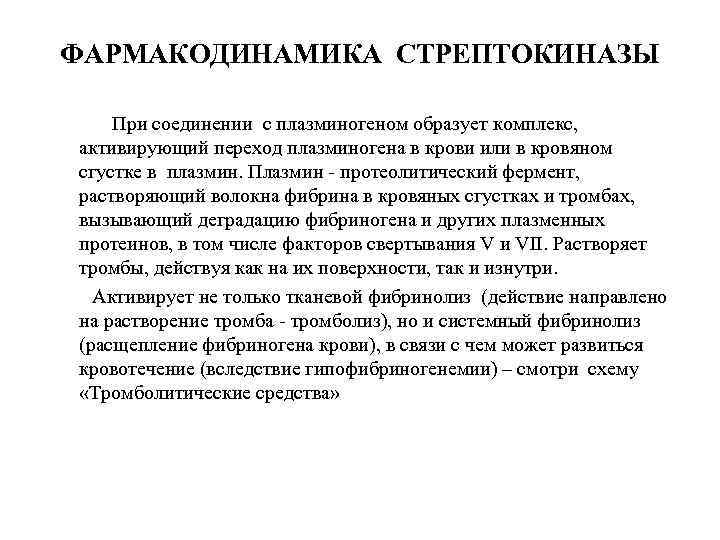 ФАРМАКОДИНАМИКА СТРЕПТОКИНАЗЫ

При соединении с плазминогеном образует комплекс, активирующий переход плазминогена в крови или в кровяном сгустке в плазмин. Плазмин - протеолитический фермент, растворяющий волокна фибрина в кровяных сгустках и тромбах, вызывающий деградацию фибриногена и других плазменных протеинов, в том числе факторов свертывания V и VII. Растворяет тромбы, действуя как на их поверхности, так и изнутри.

Активирует не только тканевой фибринолиз (действие направлено на растворение тромба - тромболиз), но и системный фибринолиз (расщепление фибриногена крови), в связи с чем может развиться кровотечение (вследствие гипофибриногенемии) – смотри схему «Тромболитические средства»